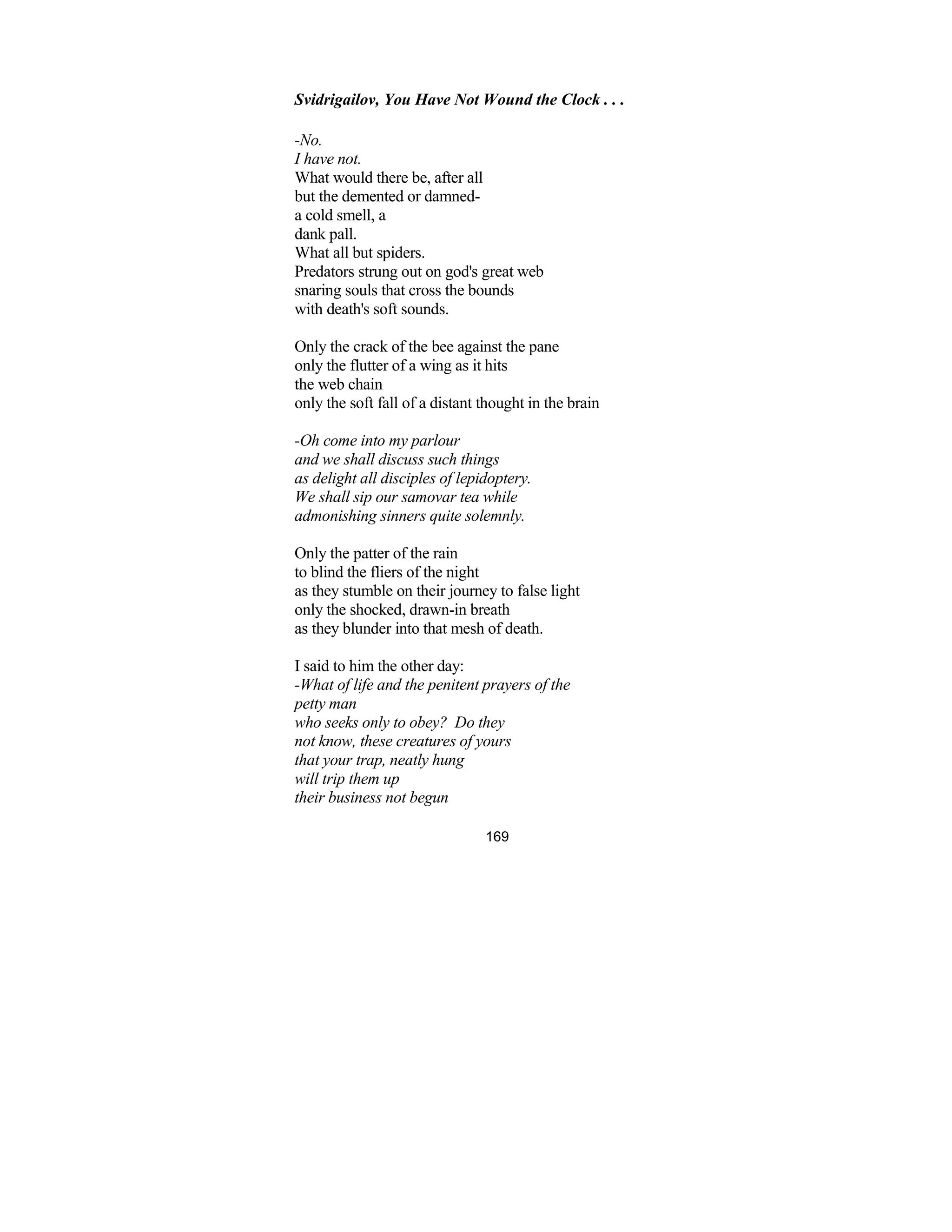 Svidrigailov, You Have Not Wound the Clock . . .

-No.
I have not.
What would there be, after all
but the demented or damned-
a cold smell, a
dank pall.
What all but spiders.
Predators strung out on god's great web
snaring souls that cross the bounds
with death's soft sounds.

Only the crack of the bee against the pane
only the flutter of a wing as it hits
the web chain
only the soft fall of a distant thought in the brain

-Oh come into my parlour
and we shall discuss such things
as delight all disciples of lepidoptery.
We shall sip our samovar tea while
admonishing sinners quite solemnly.

Only the patter of the rain
to blind the fliers of the night
as they stumble on their journey to false light
only the shocked, drawn-in breath
as they blunder into that mesh of death.

I said to him the other day:
-What of life and the penitent prayers of the
petty man
who seeks only to obey? Do they
not know, these creatures of yours
that your trap, neatly hung
will trip them up
their business not begun

169